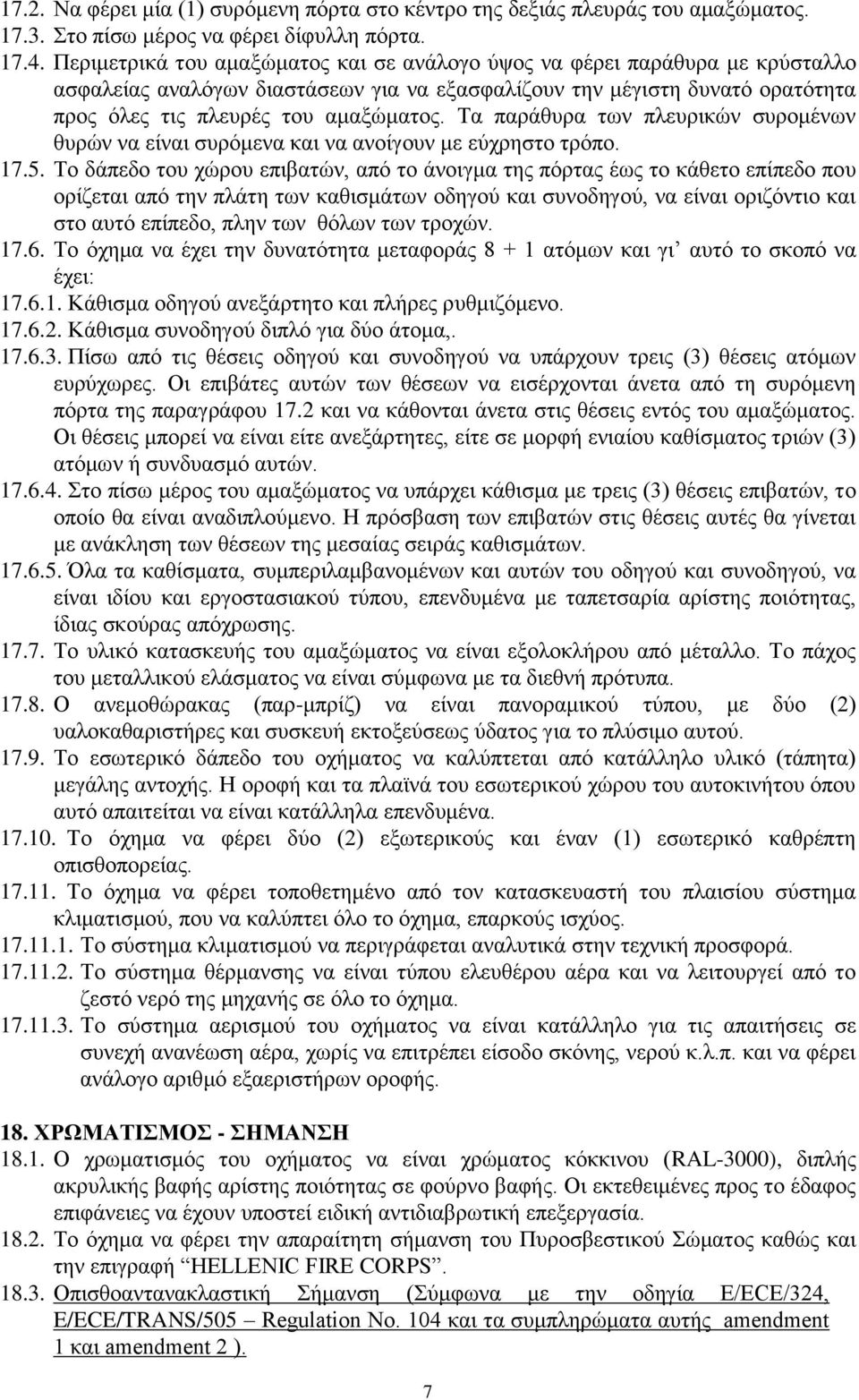 17.2. Να φέρει μία (1) συρόμενη πόρτα στο κέντρο της δεξιάς πλευράς του αμαξώματος.
17.3. Στο πίσω μέρος να φέρει δίφυλλη πόρτα.
17.4. Περιμετρικά του αμαξώματος και σε ανάλογο ύψος να φέρει παράθυρα με κρύσταλλο ασφαλείας αναλόγων διαστάσεων για να εξασφαλίζουν την μέγιστη δυνατό ορατότητα προς όλες τις πλευρές του αμαξώματος. Τα παράθυρα των πλευρικών συρομένων θυρών να είναι συρόμενα και να ανοίγουν με εύχρηστο τρόπο.
17.5. Το δάπεδο του χώρου επιβατών, από το άνοιγμα της πόρτας έως το κάθετο επίπεδο που ορίζεται από την πλάτη των καθισμάτων οδηγού και συνοδηγού, να είναι οριζόντιο και στο αυτό επίπεδο, πλην των θόλων των τροχών.
17.6. Το όχημα να έχει την δυνατότητα μεταφοράς 8 + 1 ατόμων και γι’ αυτό το σκοπό να έχει:
17.6.1. Κάθισμα οδηγού ανεξάρτητο και πλήρες ρυθμιζόμενο.
17.6.2. Κάθισμα συνοδηγού διπλό για δύο άτομα,.
17.6.3. Πίσω από τις θέσεις οδηγού και συνοδηγού να υπάρχουν τρεις (3) θέσεις ατόμων ευρύχωρες. Οι επιβάτες αυτών των θέσεων να εισέρχονται άνετα από τη συρόμενη πόρτα της παραγράφου 17.2 και να κάθονται άνετα στις θέσεις εντός του αμαξώματος. Οι θέσεις μπορεί να είναι είτε ανεξάρτητες, είτε σε μορφή ενιαίου καθίσματος τριών (3) ατόμων ή συνδυασμό αυτών.
17.6.4. Στο πίσω μέρος του αμαξώματος να υπάρχει κάθισμα με τρεις (3) θέσεις επιβατών, το οποίο θα είναι αναδιπλούμενο. Η πρόσβαση των επιβατών στις θέσεις αυτές θα γίνεται με ανάκληση των θέσεων της μεσαίας σειράς καθισμάτων.
17.6.5. Όλα τα καθίσματα, συμπεριλαμβανομένων και αυτών του οδηγού και συνοδηγού, να είναι ιδίου και εργοστασιακού τύπου, επενδυμένα με ταπετσαρία αρίστης ποιότητας, ίδιας σκούρας απόχρωσης.
17.7. Το υλικό κατασκευής του αμαξώματος να είναι εξολοκλήρου από μέταλλο. Το πάχος του μεταλλικού ελάσματος να είναι σύμφωνα με τα διεθνή πρότυπα.
17.8. Ο ανεμοθώρακας (παρ-μπρίζ) να είναι πανοραμικού τύπου, με δύο (2) υαλοκαθαριστήρες και συσκευή εκτοξεύσεως ύδατος για το πλύσιμο αυτού.
17.9. Το εσωτερικό δάπεδο του οχήματος να καλύπτεται από κατάλληλο υλικό (τάπητα) μεγάλης αντοχής. Η οροφή και τα πλαϊνά του εσωτερικού χώρου του αυτοκινήτου όπου αυτό απαιτείται να είναι κατάλληλα επενδυμένα.
17.10. Το όχημα να φέρει δύο (2) εξωτερικούς και έναν (1) εσωτερικό καθρέπτη οπισθοπορείας.
17.11. Το όχημα να φέρει τοποθετημένο από τον κατασκευαστή του πλαισίου σύστημα κλιματισμού, που να καλύπτει όλο το όχημα, επαρκούς ισχύος.
17.11.1. Το σύστημα κλιματισμού να περιγράφεται αναλυτικά στην τεχνική προσφορά.
17.11.2. Το σύστημα θέρμανσης να είναι τύπου ελευθέρου αέρα και να λειτουργεί από το ζεστό νερό της μηχανής σε όλο το όχημα.
17.11.3. Το σύστημα αερισμού του οχήματος να είναι κατάλληλο για τις απαιτήσεις σε συνεχή ανανέωση αέρα, χωρίς να επιτρέπει είσοδο σκόνης, νερού κ.λ.π. και να φέρει ανάλογο αριθμό εξαεριστήρων οροφής.

18. ΧΡΩΜΑΤΙΣΜΟΣ - ΣΗΜΑΝΣΗ
18.1. Ο χρωματισμός του οχήματος να είναι χρώματος κόκκινου (RAL-3000), διπλής ακρυλικής βαφής αρίστης ποιότητας σε φούρνο βαφής. Οι εκτεθειμένες προς το έδαφος επιφάνειες να έχουν υποστεί ειδική αντιδιαβρωτική επεξεργασία.
18.2. Το όχημα να φέρει την απαραίτητη σήμανση του Πυροσβεστικού Σώματος καθώς και την επιγραφή “HELLENIC FIRE CORPS”.
18.3. Οπισθοαντανακλαστική Σήμανση (Σύμφωνα με την οδηγία E/ECE/324, E/ECE/TRANS/505 – Regulation No. 104 και τα συμπληρώματα αυτής amendment 1 και amendment 2 ).

7